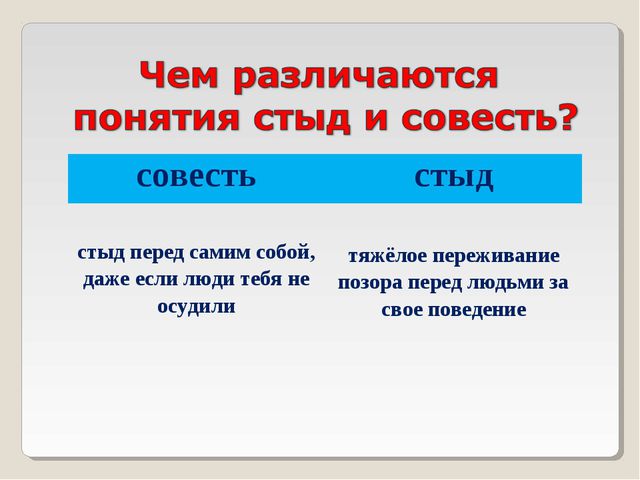 Чем различаются понятия стыд и совесть?

| совесть | стыд |
|---|---|
| стыд перед самим собой, даже если люди тебя не осудили | тяжёлое переживание позора перед людьми за свое поведение |